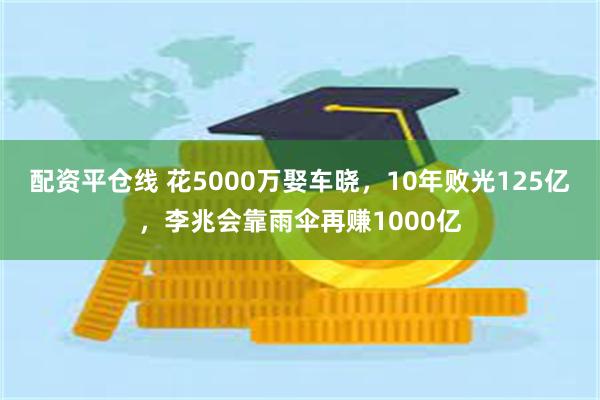 配资平仓线 花5000万娶车晓，10年败光125亿，李兆会靠雨伞再赚1000亿